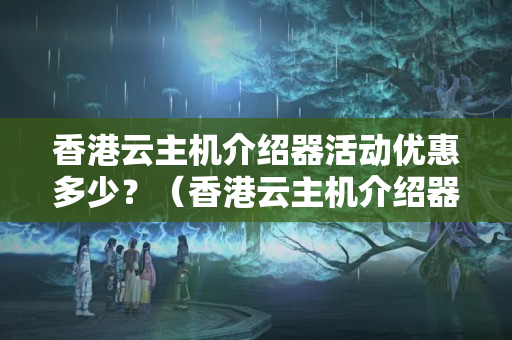 香港云主机介绍器活动优惠多少？（香港云主机介绍器